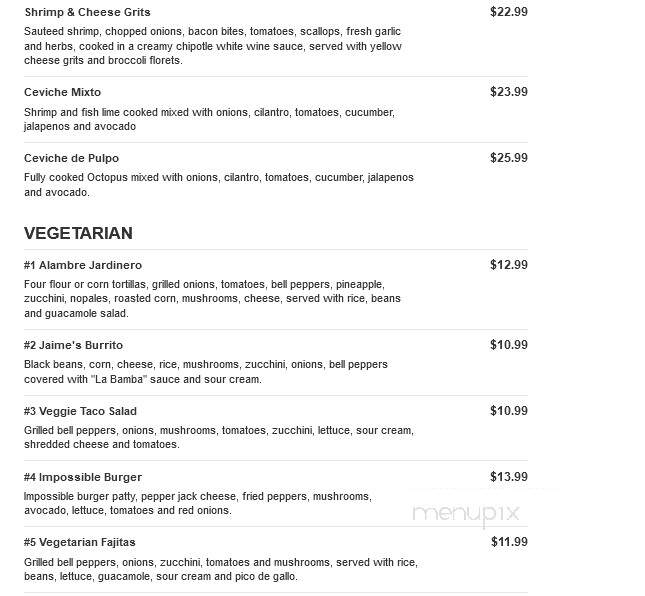 Shrimp & Cheese Grits
$22.99
Sauteed shrimp, chopped onions, bacon bites, tomatoes, scallops, fresh garlic and herbs, cooked in a creamy chipotle white wine sauce, served with yellow cheese grits and broccoli florets.

Ceviche Mixto
$23.99
Shrimp and fish lime cooked mixed with onions, cilantro, tomatoes, cucumber, jalapenos and avocado

Ceviche de Pulpo
$25.99
Fully cooked Octopus mixed with onions, cilantro, tomatoes, cucumber, jalapenos and avocado.

VEGETARIAN

#1 Alambre Jardinero
$12.99
Four flour or corn tortillas, grilled onions, tomatoes, bell peppers, pineapple, zucchini, nopales, roasted corn, mushrooms, cheese, served with rice, beans and guacamole salad.

#2 Jaime's Burrito
$10.99
Black beans, corn, cheese, rice, mushrooms, zucchini, onions, bell peppers covered with "La Bamba" sauce and sour cream.

#3 Veggie Taco Salad
$10.99
Grilled bell peppers, onions, mushrooms, tomatoes, zucchini, lettuce, sour cream, shredded cheese and tomatoes.

#4 Impossible Burger
$13.99
Impossible burger patty, pepper jack cheese, fried peppers, mushrooms, avocado, lettuce, tomatoes and red onions.

menupix

#5 Vegetarian Fajitas
$11.99
Grilled bell peppers, onions, zucchini, tomatoes and mushrooms, served with rice, beans, lettuce, guacamole, sour cream and pico de gallo.